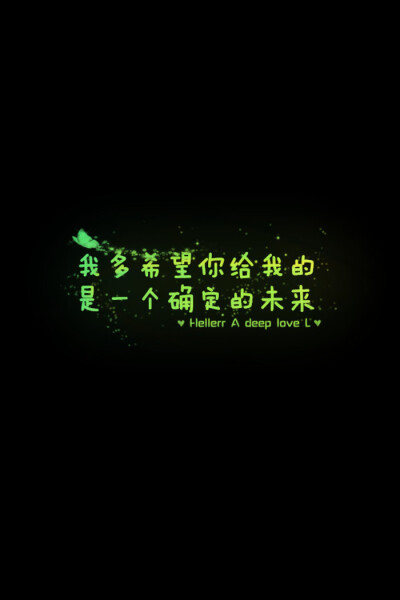 我多希望你给我的
是一个确定的未来
♥ Hellerr A deep love L ♥